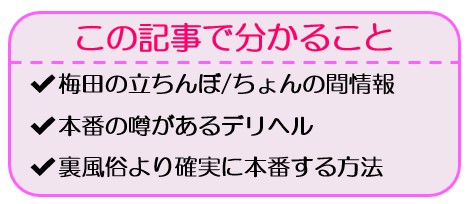 この記事で分かること

✔梅田の立ちんぼ/ちょんの間情報

✔本番の噂があるデリヘル

✔裏風俗より確実に本番する方法